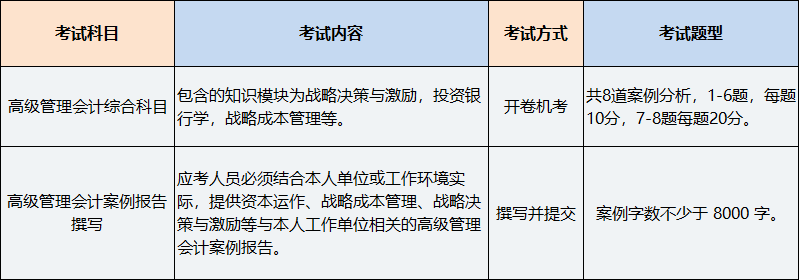 | 考试科目 | 考试内容 | 考试方式 | 考试题型 |
|---|---|---|---|
| 高级管理会计综合科目 | 包含的知识模块为战略决策与激励，投资银行学，战略成本管理等。 | 开卷机考 | 共8道案例分析，1-6题，每题10分，7-8题每题20分。 |
| 高级管理会计案例报告撰写 | 应考人员必须结合本人单位或工作环境实际，提供资本运作、战略成本管理、战略决策与激励等与本人工作单位相关的高级管理会计案例报告。 | 撰写并提交 | 案例字数不少于 8000 字。 |